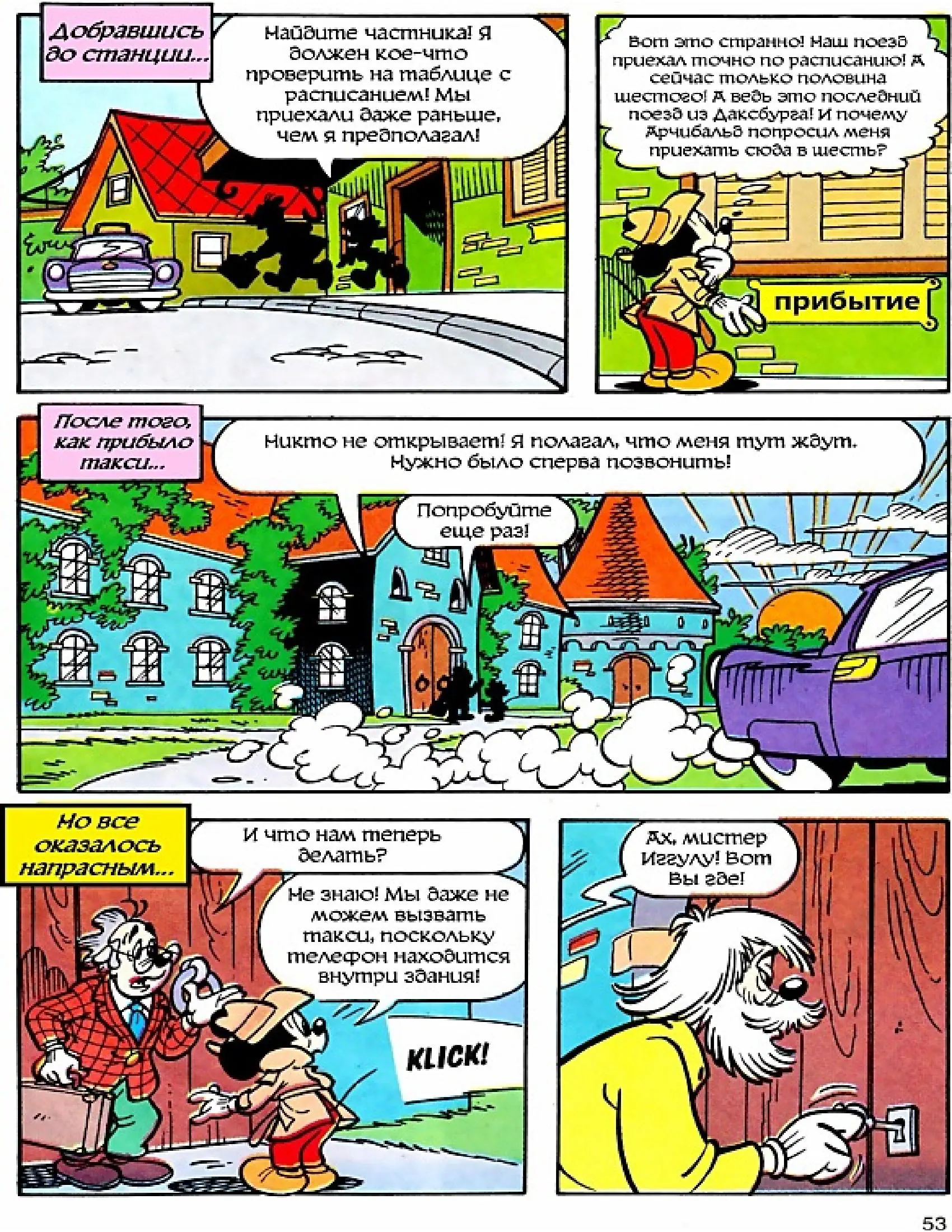 Добравшись до станции...

Найдите частника! Я должен кое-что проверить на таблице с расписанием! Мы приехали даже раньше, чем я предполагал!

Вот это странно! Наш поезд приехал точно по расписанию! А сейчас только половина шестого! А ведь это последний поезд из Даксбурга! И почему Арчибальд попросил меня приехать сюда в шесть?

прибытие

После того, как прибыло такси...

Никто не открывает! Я полагал, что меня тут ждут. Нужно было сперва позвонить!

Попробуйте еще раз!

Но все оказалось напрасным...

И что нам теперь делать?

Не знаю! Мы даже не можем вызвать такси, поскольку телефон находится внутри здания!

KLICK!

Ах, мистер Иггулу! Вот Вы где!

53